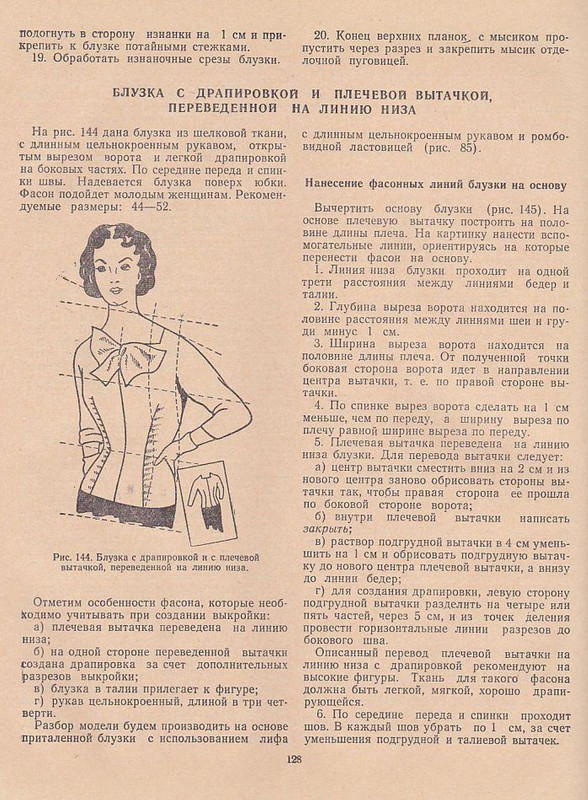 подогнуть в сторону изнанки на 1 см и прикрепить к блузке потайными стежками.
19. Обработать изнаночные срезы блузки.

20. Конец верхних планок с мысиком пропустить через разрез и закрепить мысик отделочной пуговицей.

БЛУЗКА С ДРАПИРОВКОЙ И ПЛЕЧЕВОЙ ВЫТАЧКОЙ, ПЕРЕВЕДЕННОЙ НА ЛИНИЮ НИЗА

На рис. 144 дана блузка из шелковой ткани, с длинным цельнокроенным рукавом, открытым вырезом ворота и легкой драпировкой на боковых частях. По середине переда и спинки швы. Надевается блузка поверх юбки. Фасон подойдет молодым женщинам. Рекомендуемые размеры: 44—52.

Рис. 144. Блузка с драпировкой и с плечевой вытачкой, переведенной на линию низа.

Отметим особенности фасона, которые необходимо учитывать при создании выкройки:
а) плечевая вытачка переведена на линию низа;
б) на одной стороне переведенной вытачки создана драпировка за счет дополнительных разрезов выкройки;
в) блузка в талии прилегает к фигуре;
г) рукав цельнокроенный, длиной в три четверти.

Разбор модели будем производить на основе приталенной блузки с использованием лифа с длинным цельнокроенным рукавом и ромбовидной ластовицей (рис. 85).

Нанесение фасонных линий блузки на основу

Вычертить основу блузки (рис. 145). На основе плечевую вытачку построить на половине длины плеча. На картинку нанести вспомогательные линии, ориентируясь на которые перенести фасон на основу.
1. Линия низа блузки проходит на одной трети расстояния между линиями бедер и талии.
2. Глубина выреза ворота находится на половине расстояния между линиями шеи и груди минус 1 см.
3. Ширина выреза ворота находится на половине длины плеча. От полученной точки боковая сторона ворота идет в направлении центра вытачки, т. е. по правой стороне вытачки.
4. По спинке вырез ворота сделать на 1 см меньше, чем по переду, а ширину выреза по плечу равной ширине выреза по переду.
5. Плечевая вытачка переведена на линию низа блузки. Для перевода вытачки следует:
а) центр вытачки сместить вниз на 2 см и из нового центра заново обрисовать стороны вытачки так, чтобы правая сторона ее прошла по боковой стороне ворота;
б) внутри плечевой вытачки написать закрыть;
в) раствор подгрудной вытачки в 4 см уменьшить на 1 см и обрисовать подгрудную вытачку до нового центра плечевой вытачки, а внизу до линии бедер;
г) для создания драпировки, левую сторону подгрудной вытачки разделить на четыре или пять частей, через 5 см, и из точек деления провести горизонтальные линии разрезов до бокового шва.
Описанный перевод плечевой вытачки на линию низа с драпировкой рекомендуют на высокие фигуры. Ткань для такого фасона должна быть легкой, мягкой, хорошо драпирующейся.
6. По середине переда и спинки проходит шов. В каждый шов убрать по 1 см, за счет уменьшения подгрудной и талиевой вытачек.

128